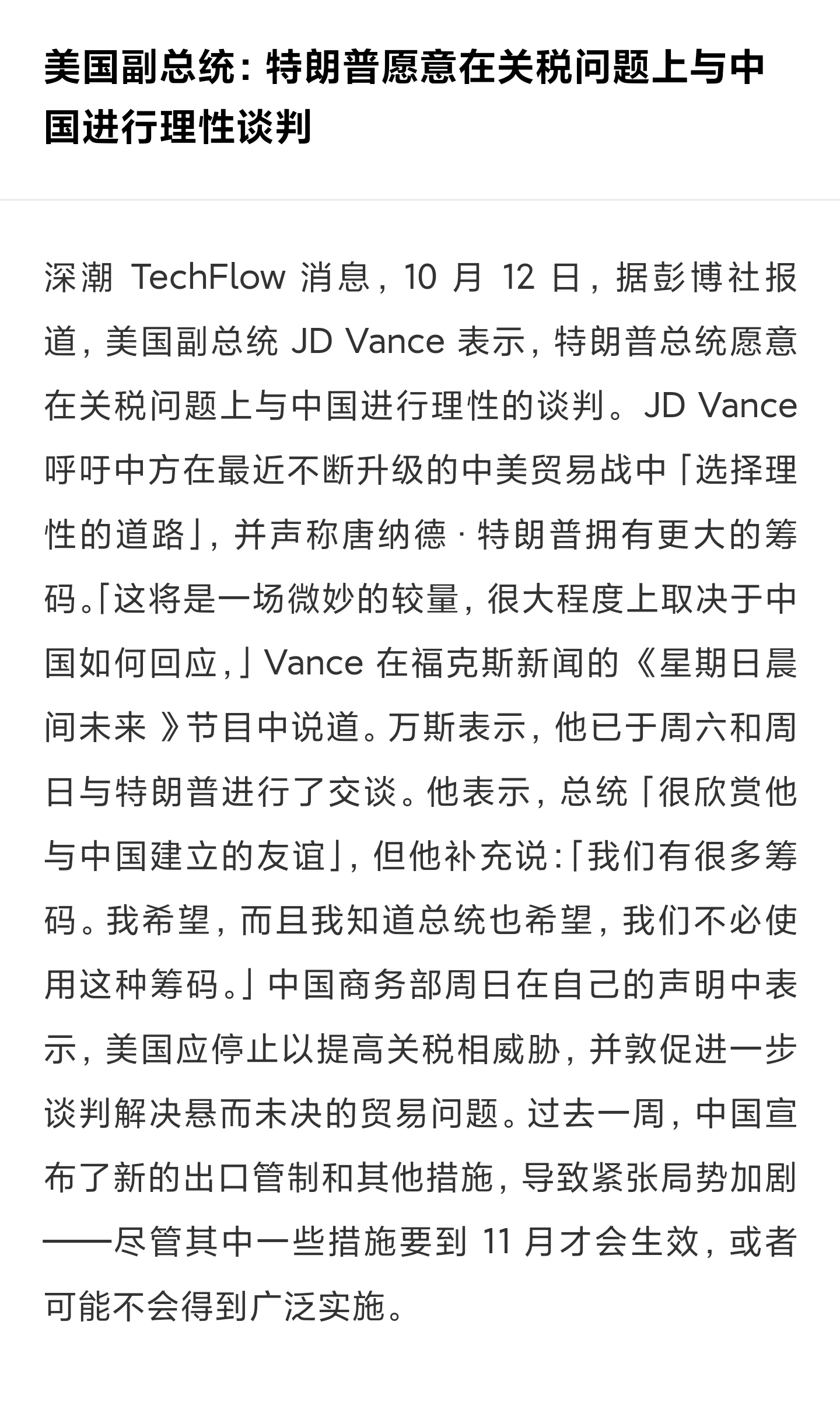 美国副总统：特朗普愿意在关税问题上与中国进行理性谈判

深潮 TechFlow 消息，10 月 12 日，据彭博社报道，美国副总统 JD Vance 表示，特朗普总统愿意在关税问题上与中国进行理性的谈判。JD Vance 呼吁中方在最近不断升级的中美贸易战中「选择理性的道路」，并声称唐纳德 · 特朗普拥有更大的筹码。「这将是一场微妙的较量，很大程度上取决于中国如何回应，」Vance 在福克斯新闻的《星期日晨间未来 》节目中说道。万斯表示，他已于周六和周日与特朗普进行了交谈。他表示，总统「很欣赏他与中国建立的友谊」，但他补充说：「我们有很多筹码。我希望，而且我知道总统也希望，我们不必使用这种筹码。」中国商务部周日在自己的声明中表示，美国应停止以提高关税相威胁，并敦促进一步谈判解决悬而未决的贸易问题。过去一周，中国宣布了新的出口管制和其他措施，导致紧张局势加剧——尽管其中一些措施要到 11 月才会生效，或者可能不会得到广泛实施。